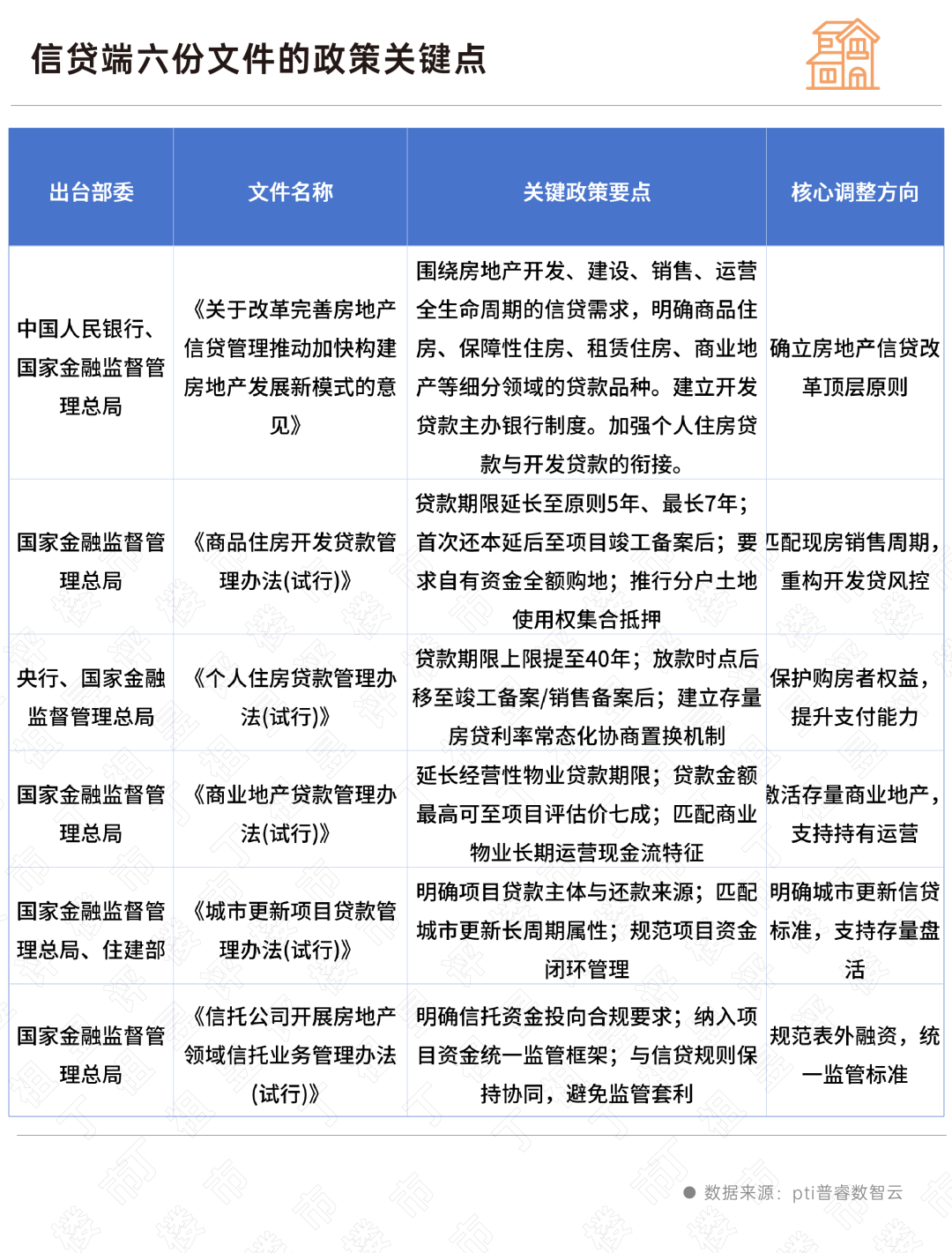 信贷端六份文件的政策关键点

| 出台部委 | 文件名称 | 关键政策要点 | 核心调整方向 |
|---|---|---|---|
| 中国人民银行、国家金融监督管理总局 | 《关于改革完善房地产信贷管理推动加快构建房地产发展新模式的意见》 | 围绕房地产开发、建设、销售、运营全生命周期的信贷需求，明确商品住房、保障性住房、租赁住房、商业地产等细分领域的贷款品种。建立开发贷款主办银行制度。加强个人住房贷款与开发贷款的衔接。 | 确立房地产信贷改革顶层原则 |
| 国家金融监督管理总局 | 《商品住房开发贷款管理办法(试行)》 | 贷款期限延长至原则5年、最长7年；首次还本延后至项目竣工备案后；要求自有资金全额购地；推行分户土地使用权集合抵押 | 匹配现房销售周期，重构开发贷风控 |
| 央行、国家金融监督管理总局 | 《个人住房贷款管理办法(试行)》 | 贷款期限上限提至40年；放款时点后移至竣工备案/销售备案后；建立存量房贷利率常态化协商置换机制 | 保护购房者权益，提升支付能力 |
| 国家金融监督管理总局 | 《商业地产贷款管理办法(试行)》 | 延长经营性物业贷款期限；贷款金额最高可至项目评估价七成；匹配商业物业长期运营现金流特征 | 激活存量商业地产，支持持有运营 |
| 国家金融监督管理总局、住建部 | 《城市更新项目贷款管理办法(试行)》 | 明确项目贷款主体与还款来源；匹配城市更新长周期属性；规范项目资金闭环管理 | 明确城市更新信贷标准，支持存量盘活 |
| 国家金融监督管理总局 | 《信托公司开展房地产领域信托业务管理办法(试行)》 | 明确信托资金投向合规要求；纳入项目资金统一监管框架；与信贷规则保持协同，避免监管套利 | 规范表外融资，统一监管标准 |

数据来源：pti普睿数智云